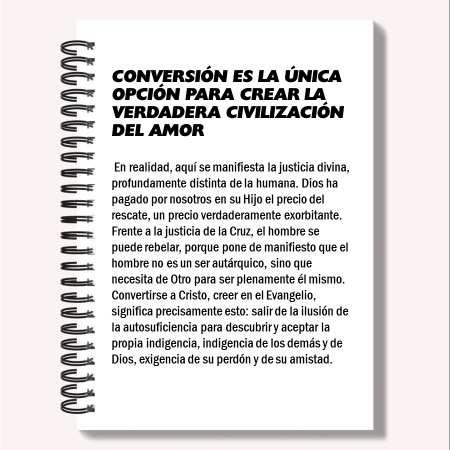 CONVERSIÓN ES LA ÚNICA OPCIÓN PARA CREAR LA VERDADERA CIVILIZACIÓN DEL AMOR

En realidad, aquí se manifiesta la justicia divina, profundamente distinta de la humana. Dios ha pagado por nosotros en su Hijo el precio del rescate, un precio verdaderamente exorbitante. Frente a la justicia de la Cruz, el hombre se puede rebelar, porque pone de manifiesto que el hombre no es un ser autárquico, sino que necesita de Otro para ser plenamente él mismo. Convertirse a Cristo, creer en el Evangelio, significa precisamente esto: salir de la ilusión de la autosuficiencia para descubrir y aceptar la propia indigencia, indigencia de los demás y de Dios, exigencia de su perdón y de su amistad.